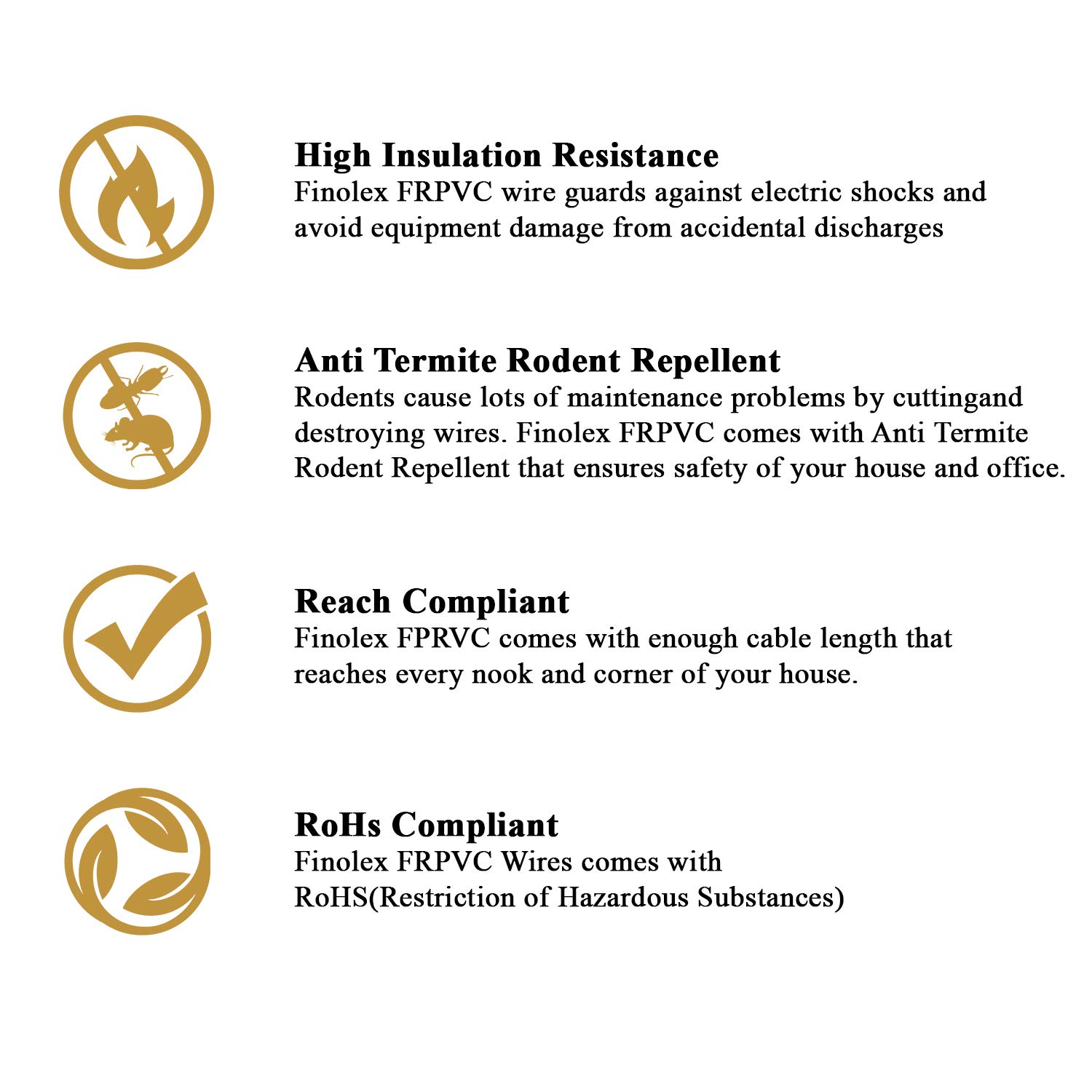 High Insulation Resistance
Finolex FRPVC wire guards against electric shocks and avoid equipment damage from accidental discharges

Anti Termite Rodent Repellent
Rodents cause lots of maintenance problems by cuttingand destroying wires. Finolex FRPVC comes with Anti Termite Rodent Repellent that ensures safety of your house and office.

Reach Compliant
Finolex FPRVC comes with enough cable length that reaches every nook and corner of your house.

RoHs Compliant
Finolex FRPVC Wires comes with RoHS(Restriction of Hazardous Substances)